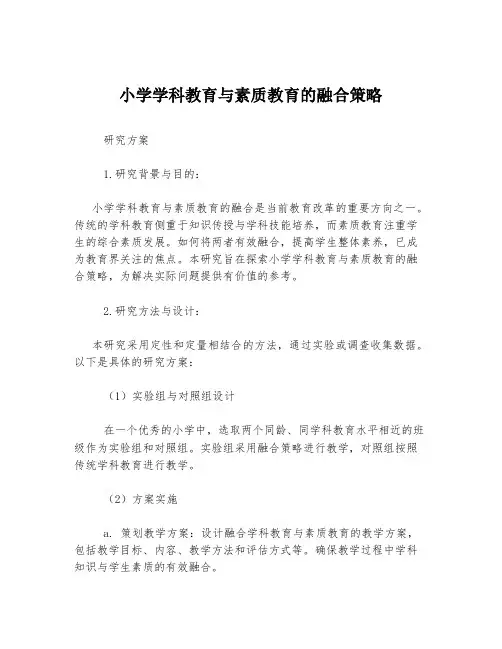 小学学科教育与素质教育的融合策略

研究方案

1.研究背景与目的：

小学学科教育与素质教育的融合是当前教育改革的重要方向之一。传统的学科教育侧重于知识传授与学科技能培养，而素质教育注重学生的综合素质发展。如何将两者有效融合，提高学生整体素养，已成为教育界关注的焦点。本研究旨在探索小学学科教育与素质教育的融合策略，为解决实际问题提供有价值的参考。

2.研究方法与设计：

本研究采用定性和定量相结合的方法，通过实验或调查收集数据。以下是具体的研究方案：

（1）实验组与对照组设计

在一个优秀的小学中，选取两个同龄、同学科教育水平相近的班级作为实验组和对照组。实验组采用融合策略进行教学，对照组按照传统学科教育进行教学。

（2）方案实施

a. 策划教学方案：设计融合学科教育与素质教育的教学方案，包括教学目标、内容、教学方法和评估方式等。确保教学过程中学科知识与学生素质的有效融合。